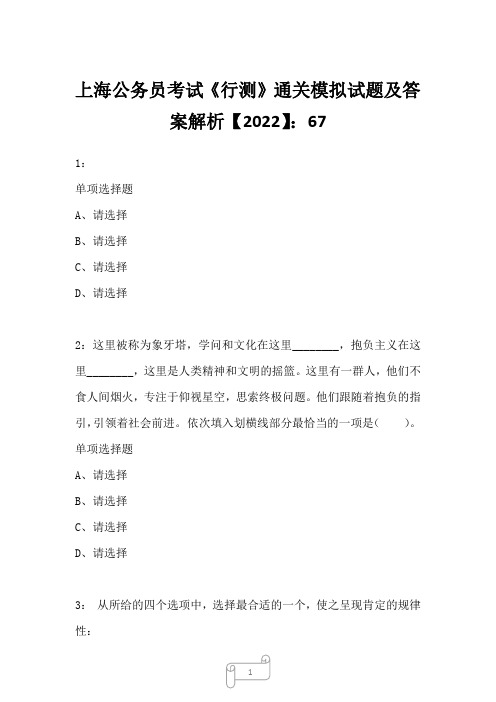 上海公务员考试《行测》通关模拟试题及答案解析【2022】：67

1：

单项选择题

A、请选择

B、请选择

C、请选择

D、请选择

2：这里被称为象牙塔，学问和文化在这里________，抱负主义在这里________，这里是人类精神和文明的摇篮。这里有一群人，他们不食人间烟火，专注于仰视星空，思索终极问题。他们跟随着抱负的指引，引领着社会前进。依次填入划横线部分最恰当的一项是(　　)。

单项选择题

A、请选择

B、请选择

C、请选择

D、请选择

3： 从所给的四个选项中，选择最合适的一个，使之呈现肯定的规律性：

1